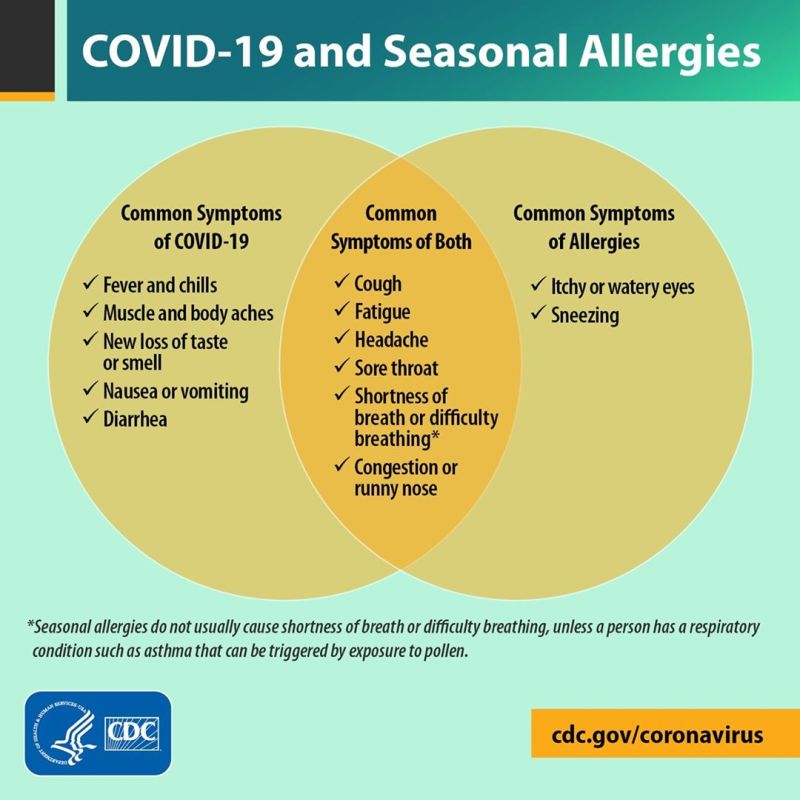 COVID-19 and Seasonal Allergies

Common Symptoms of COVID-19

✓ Fever and chills
✓ Muscle and body aches
✓ New loss of taste or smell
✓ Nausea or vomiting
✓ Diarrhea

Common Symptoms of Both

✓ Cough
✓ Fatigue
✓ Headache
✓ Sore throat
✓ Shortness of breath or difficulty breathing*
✓ Congestion or runny nose

Common Symptoms of Allergies

✓ Itchy or watery eyes
✓ Sneezing

*Seasonal allergies do not usually cause shortness of breath or difficulty breathing, unless a person has a respiratory condition such as asthma that can be triggered by exposure to pollen.

DEPARTMENT OF HEALTH & HUMAN SERVICES USA

CDC

cdc.gov/coronavirus